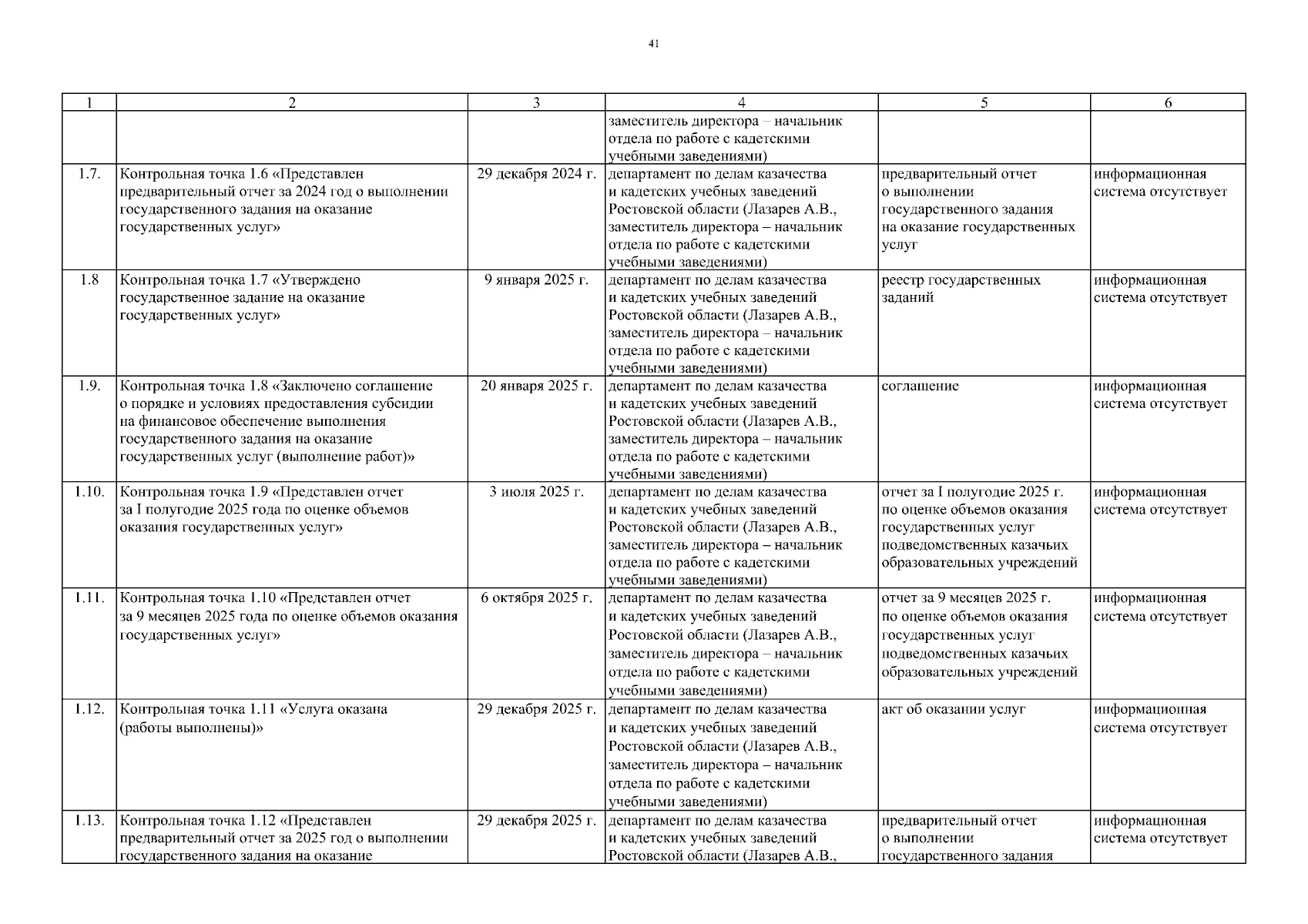 41

| 1 | 2 | 3 | 4 | 5 | 6 |
|---|---|---|---|---|---|
| | | | заместитель директора – начальник отдела по работе с кадетскими учебными заведениями) | | |
| 1.7. | Контрольная точка 1.6 «Представлен предварительный отчет за 2024 год о выполнении государственного задания на оказание государственных услуг» | 29 декабря 2024 г. | департамент по делам казачества и кадетских учебных заведений Ростовской области (Лазарев А.В., заместитель директора – начальник отдела по работе с кадетскими учебными заведениями) | предварительный отчет о выполнении государственного задания на оказание государственных услуг | информационная система отсутствует |
| 1.8 | Контрольная точка 1.7 «Утверждено государственное задание на оказание государственных услуг» | 9 января 2025 г. | департамент по делам казачества и кадетских учебных заведений Ростовской области (Лазарев А.В., заместитель директора – начальник отдела по работе с кадетскими учебными заведениями) | реестр государственных заданий | информационная система отсутствует |
| 1.9. | Контрольная точка 1.8 «Заключено соглашение о порядке и условиях предоставления субсидии на финансовое обеспечение выполнения государственного задания на оказание государственных услуг (выполнение работ)» | 20 января 2025 г. | департамент по делам казачества и кадетских учебных заведений Ростовской области (Лазарев А.В., заместитель директора – начальник отдела по работе с кадетскими учебными заведениями) | соглашение | информационная система отсутствует |
| 1.10. | Контрольная точка 1.9 «Представлен отчет за I полугодие 2025 года по оценке объемов оказания государственных услуг» | 3 июля 2025 г. | департамент по делам казачества и кадетских учебных заведений Ростовской области (Лазарев А.В., заместитель директора – начальник отдела по работе с кадетскими учебными заведениями) | отчет за I полугодие 2025 г. по оценке объемов оказания государственных услуг подведомственных казачьих образовательных учреждений | информационная система отсутствует |
| 1.11. | Контрольная точка 1.10 «Представлен отчет за 9 месяцев 2025 года по оценке объемов оказания государственных услуг» | 6 октября 2025 г. | департамент по делам казачества и кадетских учебных заведений Ростовской области (Лазарев А.В., заместитель директора – начальник отдела по работе с кадетскими учебными заведениями) | отчет за 9 месяцев 2025 г. по оценке объемов оказания государственных услуг подведомственных казачьих образовательных учреждений | информационная система отсутствует |
| 1.12. | Контрольная точка 1.11 «Услуга оказана (работы выполнены)» | 29 декабря 2025 г. | департамент по делам казачества и кадетских учебных заведений Ростовской области (Лазарев А.В., заместитель директора – начальник отдела по работе с кадетскими учебными заведениями) | акт об оказании услуг | информационная система отсутствует |
| 1.13. | Контрольная точка 1.12 «Представлен предварительный отчет за 2025 год о выполнении государственного задания на оказание | 29 декабря 2025 г. | департамент по делам казачества и кадетских учебных заведений Ростовской области (Лазарев А.В., | предварительный отчет о выполнении государственного задания | информационная система отсутствует |